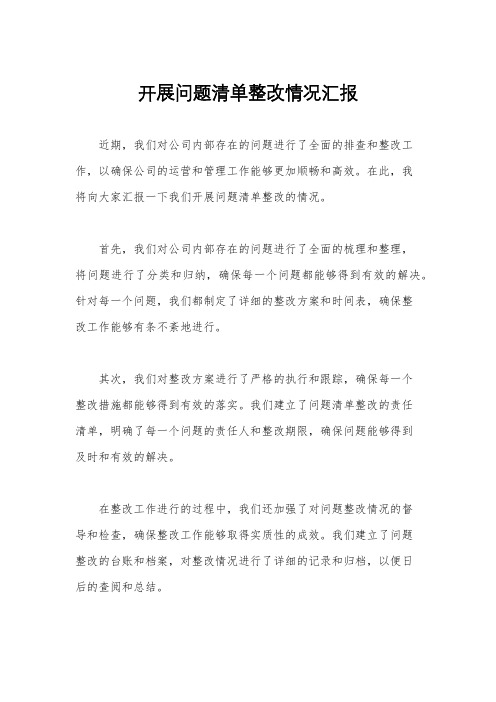 开展问题清单整改情况汇报

近期，我们对公司内部存在的问题进行了全面的排查和整改工作，以确保公司的运营和管理工作能够更加顺畅和高效。在此，我将向大家汇报一下我们开展问题清单整改的情况。

首先，我们对公司内部存在的问题进行了全面的梳理和整理，将问题进行了分类和归纳，确保每一个问题都能够得到有效的解决。针对每一个问题，我们都制定了详细的整改方案和时间表，确保整改工作能够有条不紊地进行。

其次，我们对整改方案进行了严格的执行和跟踪，确保每一个整改措施都能够得到有效的落实。我们建立了问题清单整改的责任清单，明确了每一个问题的责任人和整改期限，确保问题能够得到及时和有效的解决。

在整改工作进行的过程中，我们还加强了对问题整改情况的督导和检查，确保整改工作能够取得实质性的成效。我们建立了问题整改的台账和档案，对整改情况进行了详细的记录和归档，以便日后的查阅和总结。